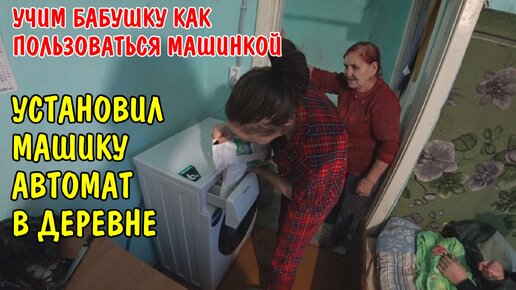 УЧИМ БАБУШКУ КАК ПОЛЬЗОВАТЬСЯ МАШИНКОЙ

УСТАНОВИЛ МАШИКУ АВТОМАТ В ДЕРЕВНЕ